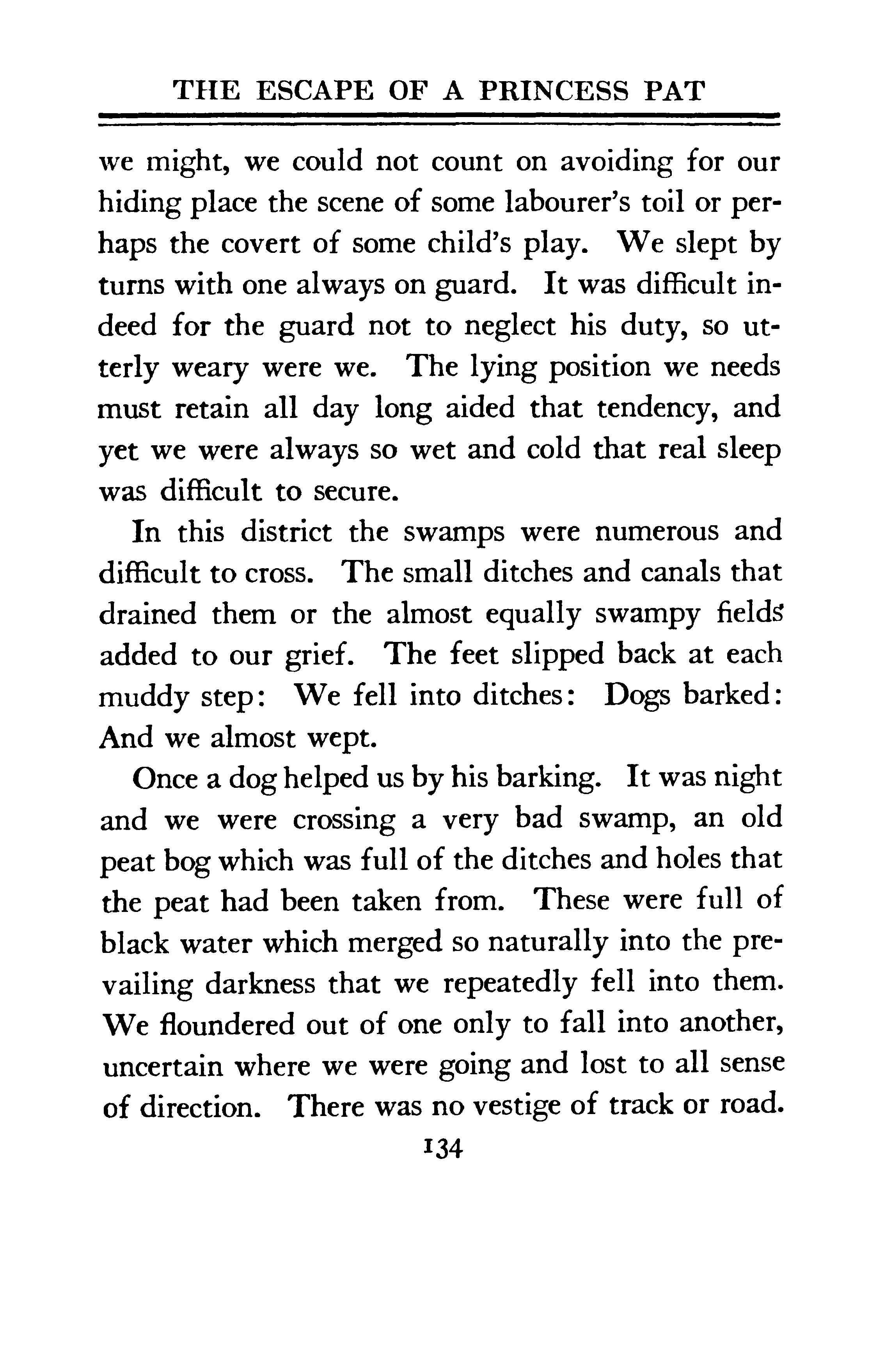 THE ESCAPE OF A PRINCESS PAT

we might, we could not count on avoiding for our hiding place the scene of some labourer's toil or perhaps the covert of some child's play. We slept by turns with one always on guard. It was difficult indeed for the guard not to neglect his duty, so utterly weary were we. The lying position we needs must retain all day long aided that tendency, and yet we were always so wet and cold that real sleep was difficult to secure.

In this district the swamps were numerous and difficult to cross. The small ditches and canals that drained them or the almost equally swampy fields added to our grief. The feet slipped back at each muddy step: We fell into ditches: Dogs barked: And we almost wept.

Once a dog helped us by his barking. It was night and we were crossing a very bad swamp, an old peat bog which was full of the ditches and holes that the peat had been taken from. These were full of black water which merged so naturally into the prevailing darkness that we repeatedly fell into them. We floundered out of one only to fall into another, uncertain where we were going and lost to all sense of direction. There was no vestige of track or road.

134